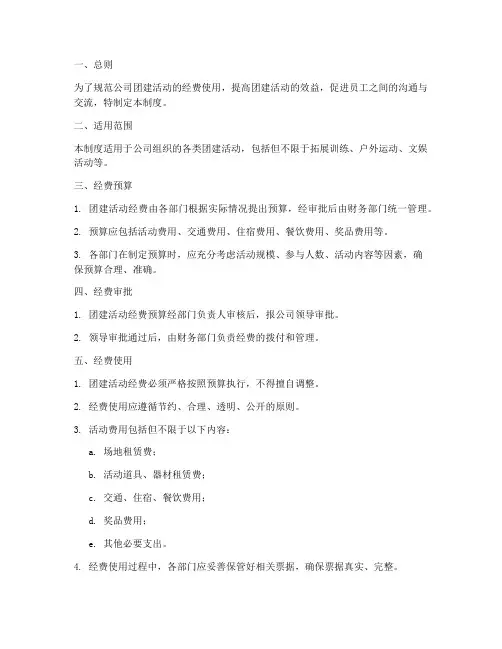 一、总则

为了规范公司团建活动的经费使用，提高团建活动的效益，促进员工之间的沟通与交流，特制定本制度。

二、适用范围

本制度适用于公司组织的各类团建活动，包括但不限于拓展训练、户外运动、文娱活动等。

三、经费预算

1. 团建活动经费由各部门根据实际情况提出预算，经审批后由财务部门统一管理。

2. 预算应包括活动费用、交通费用、住宿费用、餐饮费用、奖品费用等。

3. 各部门在制定预算时，应充分考虑活动规模、参与人数、活动内容等因素，确保预算合理、准确。

四、经费审批

1. 团建活动经费预算经部门负责人审核后，报公司领导审批。

2. 领导审批通过后，由财务部门负责经费的拨付和管理。

五、经费使用

1. 团建活动经费必须严格按照预算执行，不得擅自调整。

2. 经费使用应遵循节约、合理、透明、公开的原则。

3. 活动费用包括但不限于以下内容：

a. 场地租赁费；

b. 活动道具、器材租赁费；

c. 交通、住宿、餐饮费用；

d. 奖品费用；

e. 其他必要支出。

4. 经费使用过程中，各部门应妥善保管好相关票据，确保票据真实、完整。